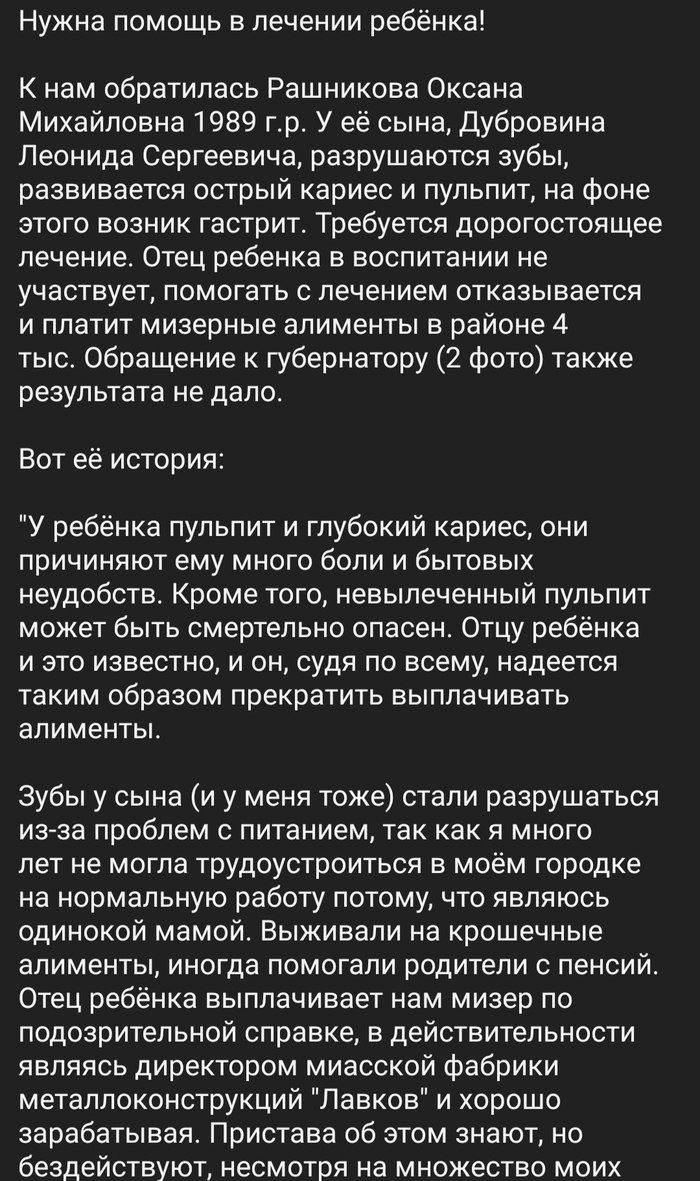 Нужна помощь в лечении ребёнка!

К нам обратилась Рашникова Оксана Михайловна 1989 г.р. У её сына, Дубровина Леонида Сергеевича, разрушаются зубы, развивается острый кариес и пульпит, на фоне этого возник гастрит. Требуется дорогостоящее лечение. Отец ребенка в воспитании не участвует, помогать с лечением отказывается и платит мизерные алименты в районе 4 тыс. Обращение к губернатору (2 фото) также результата не дало.

Вот её история:

"У ребёнка пульпит и глубокий кариес, они причиняют ему много боли и бытовых неудобств. Кроме того, невылеченный пульпит может быть смертельно опасен. Отцу ребёнка и это известно, и он, судя по всему, надеется таким образом прекратить выплачивать алименты.

Зубы у сына (и у меня тоже) стали разрушаться из-за проблем с питанием, так как я много лет не могла трудоустроиться в моём городке на нормальную работу потому, что являюсь одинокой мамой. Выживали на крошечные алименты, иногда помогали родители с пенсий. Отец ребёнка выплачивает нам мизер по подозрительной справке, в действительности являясь директором миасской фабрики металлоконструкций "Лавков" и хорошо зарабатывая. Пристава об этом знают, но бездействуют, несмотря на множество моих